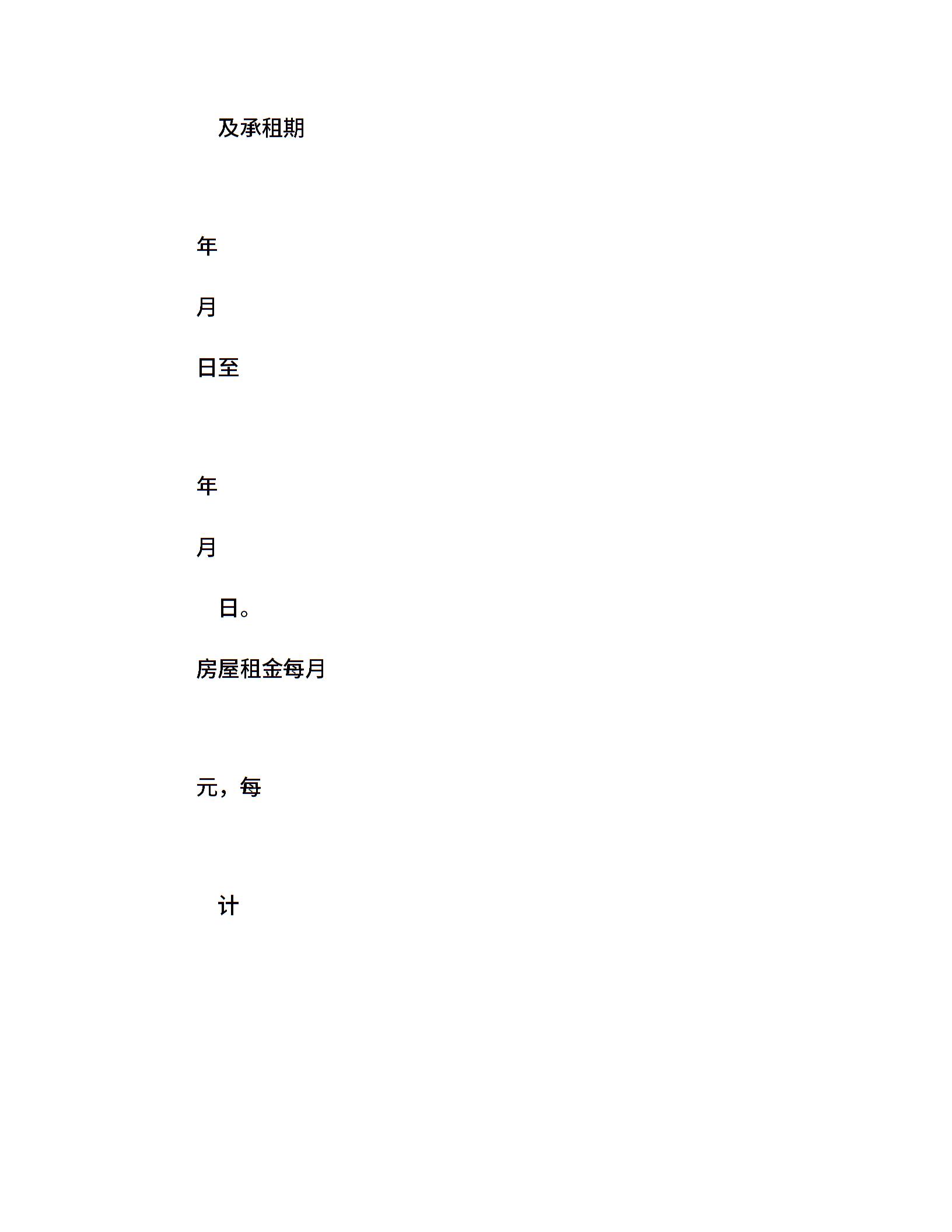 及承租期

年

月

日至

年

月

日。

房屋租金每月

元，每

计